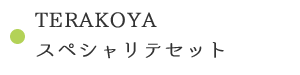 TERAKOYA
スペシャリテセット